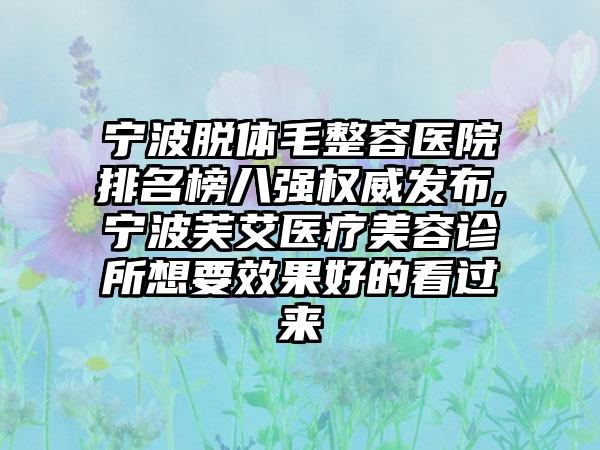 宁波脱体毛整容医院排名榜八强权威发布，宁波芙艾医疗美容诊所想要效果好的看过来